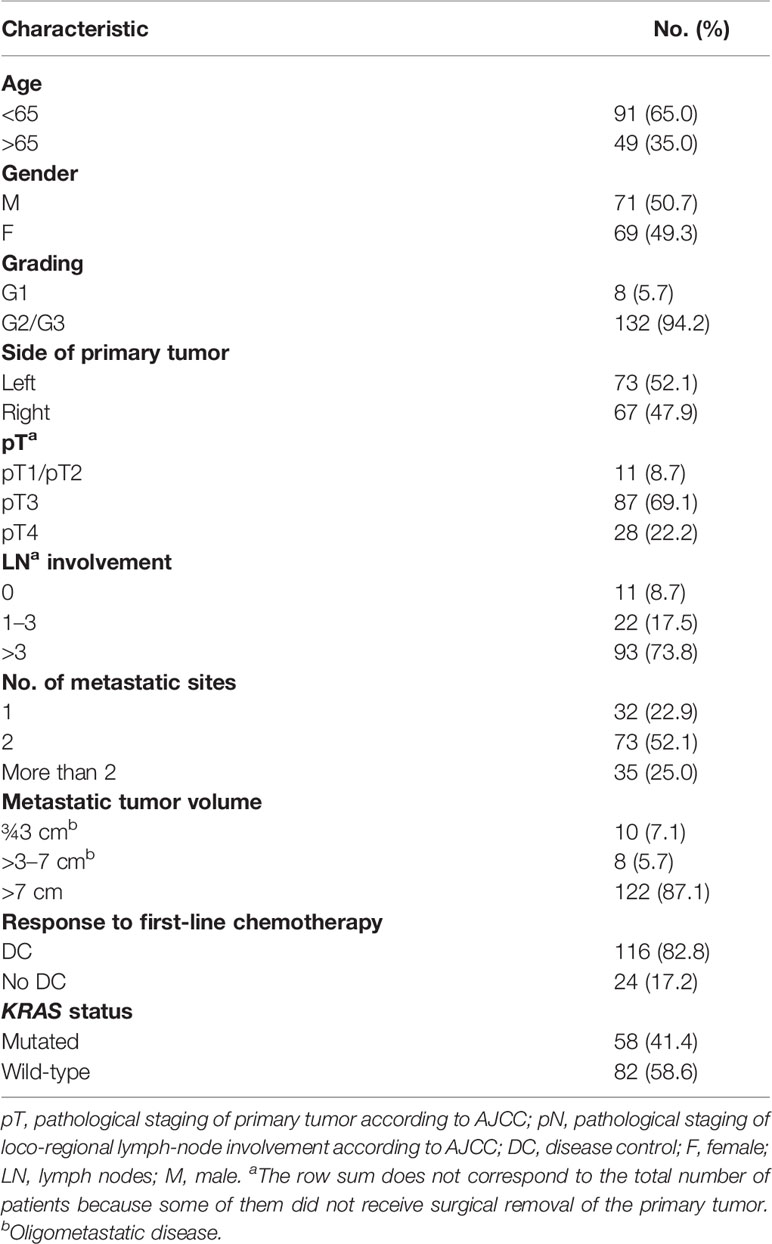 | Characteristic | No. (%) |
|---|---|
| **Age** | |
| <65 | 91 (65.0) |
| >65 | 49 (35.0) |
| **Gender** | |
| M | 71 (50.7) |
| F | 69 (49.3) |
| **Grading** | |
| G1 | 8 (5.7) |
| G2/G3 | 132 (94.2) |
| **Side of primary tumor** | |
| Left | 73 (52.1) |
| Right | 67 (47.9) |
| **pT$^a$** | |
| pT1/pT2 | 11 (8.7) |
| pT3 | 87 (69.1) |
| pT4 | 28 (22.2) |
| **LN$^a$ involvement** | |
| 0 | 11 (8.7) |
| 1–3 | 22 (17.5) |
| >3 | 93 (73.8) |
| **No. of metastatic sites** | |
| 1 | 32 (22.9) |
| 2 | 73 (52.1) |
| More than 2 | 35 (25.0) |
| **Metastatic tumor volume** | |
| ¾3 cm$^b$ | 10 (7.1) |
| >3–7 cm$^b$ | 8 (5.7) |
| >7 cm | 122 (87.1) |
| **Response to first-line chemotherapy** | |
| DC | 116 (82.8) |
| No DC | 24 (17.2) |
| ***KRAS* status** | |
| Mutated | 58 (41.4) |
| Wild-type | 82 (58.6) |

pT, pathological staging of primary tumor according to AJCC; pN, pathological staging of loco-regional lymph-node involvement according to AJCC; DC, disease control; F, female; LN, lymph nodes; M, male. $^a$The row sum does not correspond to the total number of patients because some of them did not receive surgical removal of the primary tumor. $^b$Oligometastatic disease.